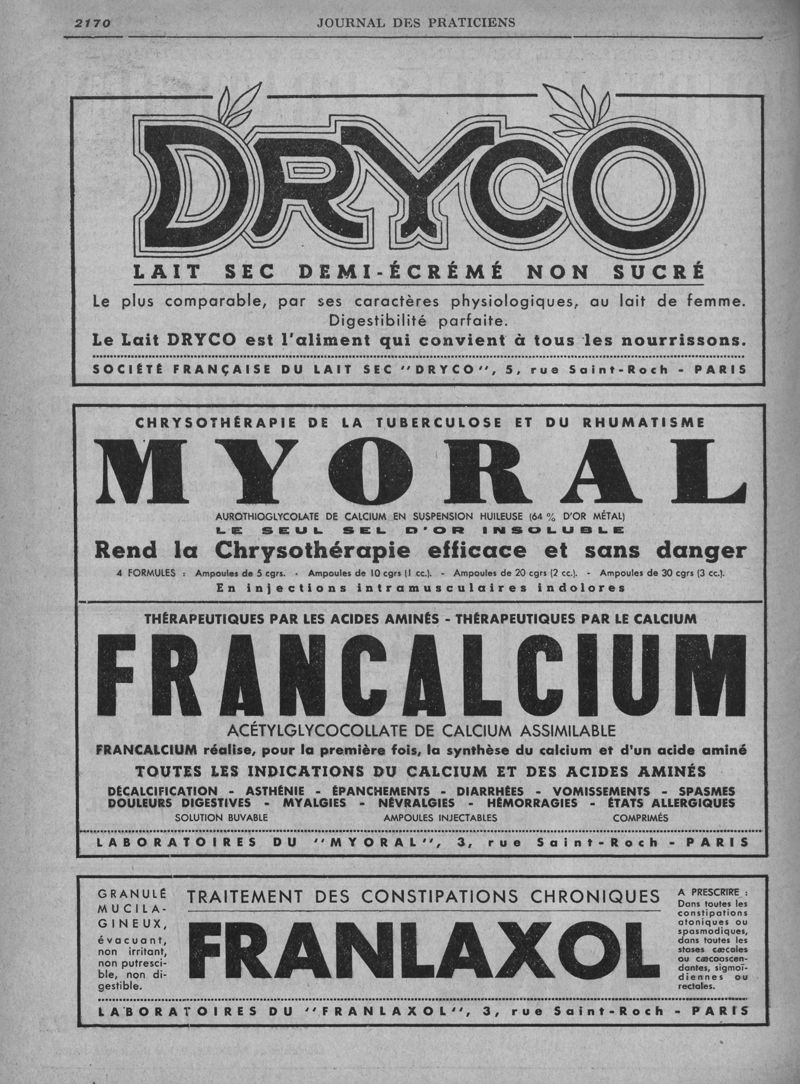 2170 JOURNAL DES PRATICIENS

DRYCO

LAIT SEC DEMI-ÉCRÉMÉ NON SUCRÉ

Le plus comparable, par ses caractères physiologiques, au lait de femme. Digestibilité parfaite.

Le Lait DRYCO est l'aliment qui convient à tous les nourrissons.

SOCIÉTÉ FRANÇAISE DU LAIT SEC "DRYCO", 5, rue Saint-Roch - PARIS

CHRYSOTHÉRAPIE DE LA TUBERCULOSE ET DU RHUMATISME

MYORAL

AUROTHIOGLYCOLATE DE CALCIUM EN SUSPENSION HUILEUSE (64 % D'OR MÉTAL)

LE SEUL SEL D'OR INSOLUBLE

Rend la Chrysothérapie efficace et sans danger

4 FORMULES : Ampoules de 5 cgrs. - Ampoules de 10 cgrs (1 cc.). - Ampoules de 20 cgrs (2 cc.). - Ampoules de 30 cgrs (3 cc.).

En injections intramusculaires indolores

THÉRAPEUTIQUES PAR LES ACIDES AMINÉS - THÉRAPEUTIQUES PAR LE CALCIUM

FRANCALCIUM

ACÉTYLGLYCOCOLLATE DE CALCIUM ASSIMILABLE

FRANCALCIUM réalise, pour la première fois, la synthèse du calcium et d'un acide aminé

TOUTES LES INDICATIONS DU CALCIUM ET DES ACIDES AMINÉS

DÉCALCIFICATION - ASTHÉNIE - ÉPANCHEMENTS - DIARRHÉES - VOMISSEMENTS - SPASMES
DOULEURS DIGESTIVES - MYALGIES - NÉVRALGIES - HÉMORRAGIES - ÉTATS ALLERGIQUES

SOLUTION BUVABLE AMPOULES INJECTABLES COMPRIMÉS

LABORATOIRES DU "MYORAL", 3, rue Saint-Roch - PARIS

GRANULÉ MUCILAGINEUX, évacuant, non irritant, non putrescible, non digestible.

TRAITEMENT DES CONSTIPATIONS CHRONIQUES

FRANLAXOL

A PRESCRIRE : Dans toutes les constipations atoniques ou spasmodiques, dans toutes les stases cæcales ou cæcoascendantes, sigmoïdiennes ou rectales.

LABORATOIRES DU "FRANLAXOL", 3, rue Saint-Roch - PARIS